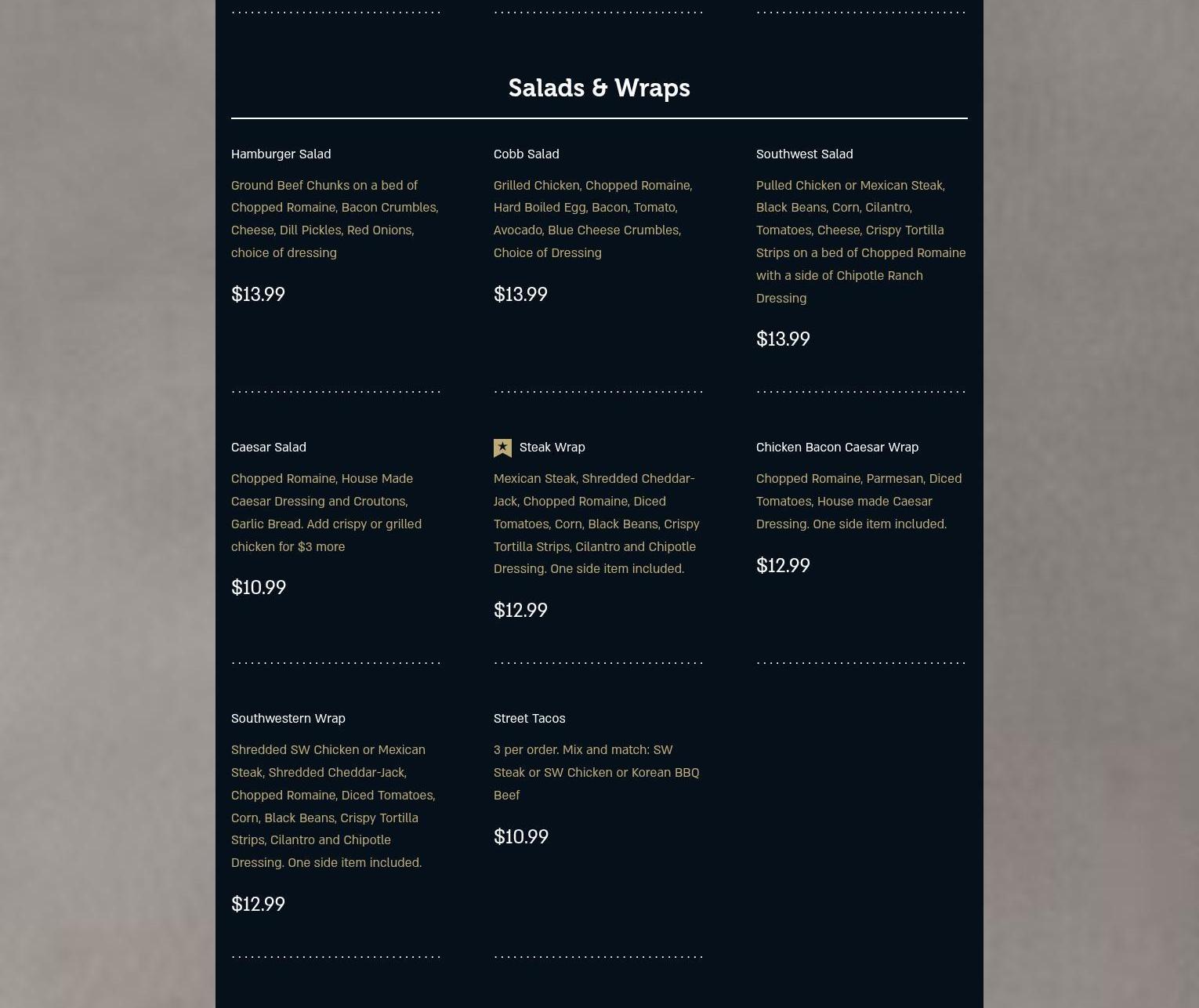 Salads & Wraps

Hamburger Salad

Ground Beef Chunks on a bed of Chopped Romaine, Bacon Crumbles, Cheese, Dill Pickles, Red Onions, choice of dressing

$13.99

Cobb Salad

Grilled Chicken, Chopped Romaine, Hard Boiled Egg, Bacon, Tomato, Avocado, Blue Cheese Crumbles, Choice of Dressing

$13.99

Southwest Salad

Pulled Chicken or Mexican Steak, Black Beans, Corn, Cilantro, Tomatoes, Cheese, Crispy Tortilla Strips on a bed of Chopped Romaine with a side of Chipotle Ranch Dressing

$13.99

Caesar Salad

Chopped Romaine, House Made Caesar Dressing and Croutons, Garlic Bread. Add crispy or grilled chicken for $3 more

$10.99

Steak Wrap

Mexican Steak, Shredded Cheddar-Jack, Chopped Romaine, Diced Tomatoes, Corn, Black Beans, Crispy Tortilla Strips, Cilantro and Chipotle Dressing. One side item included.

$12.99

Chicken Bacon Caesar Wrap

Chopped Romaine, Parmesan, Diced Tomatoes, House made Caesar Dressing. One side item included.

$12.99

Southwestern Wrap

Shredded SW Chicken or Mexican Steak, Shredded Cheddar-Jack, Chopped Romaine, Diced Tomatoes, Corn, Black Beans, Crispy Tortilla Strips, Cilantro and Chipotle Dressing. One side item included.

$12.99

Street Tacos

3 per order. Mix and match: SW Steak or SW Chicken or Korean BBQ Beef

$10.99